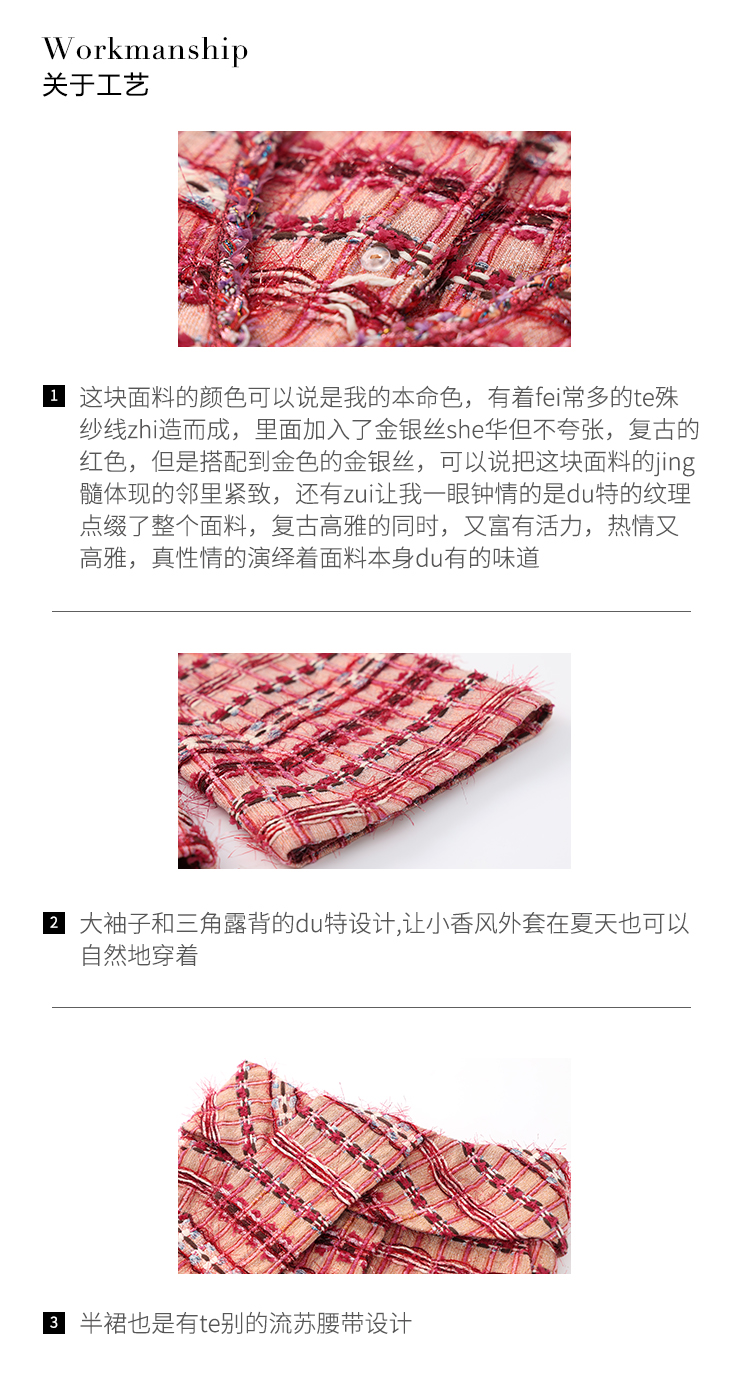 Workmanship
关于工艺

1 这块面料的颜色可以说是我的本命色，有着fei常多的te殊纱线zhi造而成，里面加入了金银丝she华但不夸张，复古的红色，但是搭配到金色的金银丝，可以说把这块面料的jing髓体现的邻里紧致，还有zui让我一眼钟情的是du特的纹理点缀了整个面料，复古高雅的同时，又富有活力，热情又高雅，真性情的演绎着面料本身du有的味道

2 大袖子和三角露背的du特设计,让小香风外套在夏天也可以自然地穿着

3 半裙也是有te别的流苏腰带设计